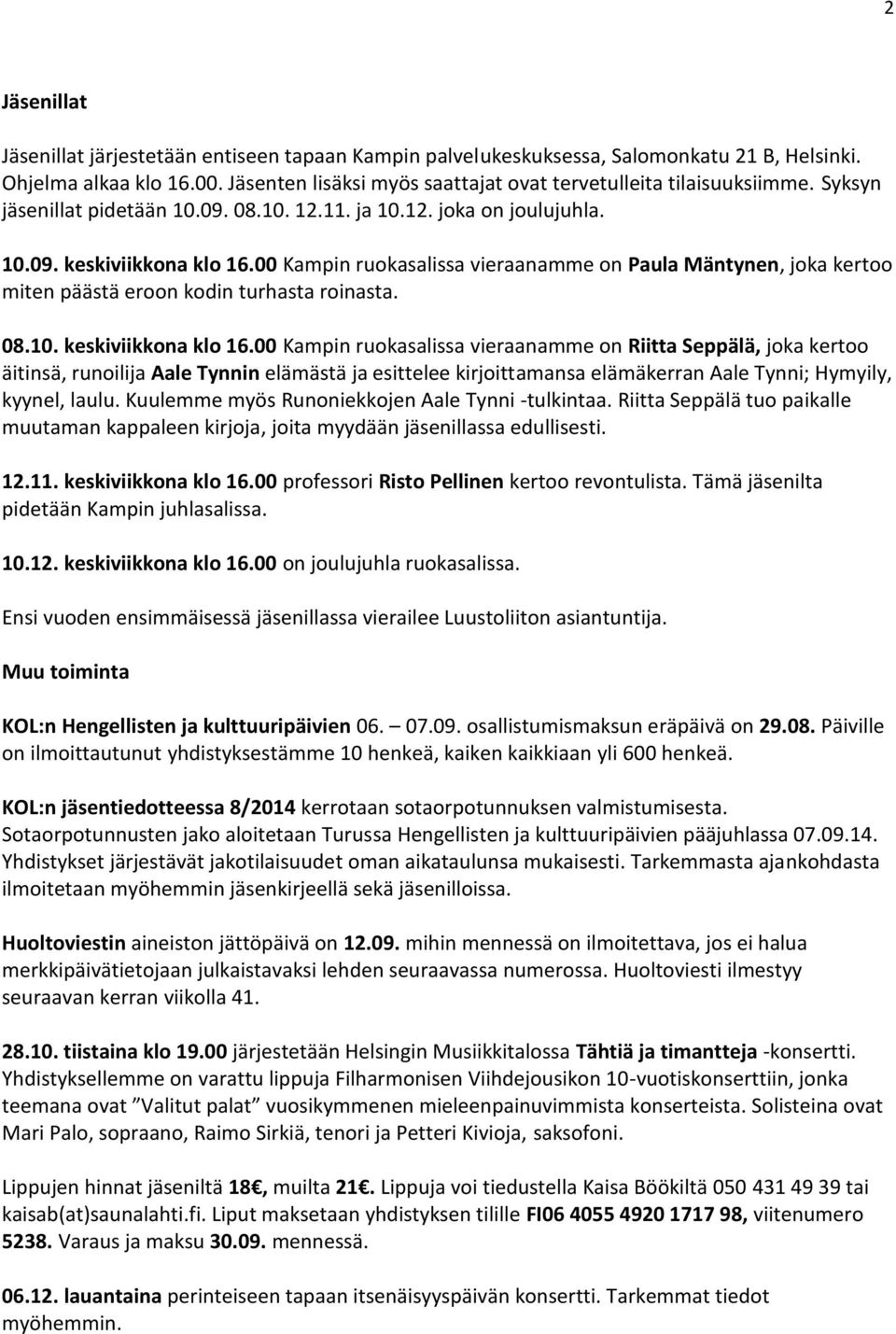 2

Jäsenillat

Jäsenillat järjestetään entiseen tapaan Kampin palvelukeskuksessa, Salomonkatu 21 B, Helsinki. Ohjelma alkaa klo 16.00. Jäsenten lisäksi myös saattajat ovat tervetulleita tilaisuuksiimme. Syksyn jäsenillat pidetään 10.09. 08.10. 12.11. ja 10.12. joka on joulujuhla.

10.09. keskiviikkona klo 16.00 Kampin ruokasalissa vieraanamme on Paula Mäntynen, joka kertoo miten päästä eroon kodin turhasta roinasta.

08.10. keskiviikkona klo 16.00 Kampin ruokasalissa vieraanamme on Riitta Seppälä, joka kertoo äitinsä, runoilija Aale Tynnin elämästä ja esittelee kirjoittamansa elämäkerran Aale Tynni; Hymyily, kyynel, laulu. Kuulemme myös Runoniekkojen Aale Tynni -tulkintaa. Riitta Seppälä tuo paikalle muutaman kappaleen kirjoja, joita myydään jäsenillassa edullisesti.

12.11. keskiviikkona klo 16.00 professori Risto Pellinen kertoo revontulista. Tämä jäsenilta pidetään Kampin juhlasalissa.

10.12. keskiviikkona klo 16.00 on joulujuhla ruokasalissa.

Ensi vuoden ensimmäisessä jäsenillassa vierailee Luustoliiton asiantuntija.

Muu toiminta

KOL:n Hengellisten ja kulttuuripäivien 06. – 07.09. osallistumismaksun eräpäivä on 29.08. Päiville on ilmoittautunut yhdistyksestämme 10 henkeä, kaiken kaikkiaan yli 600 henkeä.

KOL:n jäsentiedotteessa 8/2014 kerrotaan sotaorpotunnuksen valmistumisesta. Sotaorpotunnusten jako aloitetaan Turussa Hengellisten ja kulttuuripäivien pääjuhlassa 07.09.14. Yhdistykset järjestävät jakotilaisuudet oman aikataulunsa mukaisesti. Tarkemmasta ajankohdasta ilmoitetaan myöhemmin jäsenkirjeellä sekä jäsenilloissa.

Huoltoviestin aineiston jättöpäivä on 12.09. mihin mennessä on ilmoitettava, jos ei halua merkkipäivätietojaan julkaistavaksi lehden seuraavassa numerossa. Huoltoviesti ilmestyy seuraavan kerran viikolla 41.

28.10. tiistaina klo 19.00 järjestetään Helsingin Musiikkitalossa Tähtiä ja timantteja -konsertti. Yhdistyksellemme on varattu lippuja Filharmonisen Viihdejousikon 10-vuotiskonserttiin, jonka teemana ovat ”Valitut palat” vuosikymmenen mieleenpainuvimmista konserteista. Solisteina ovat Mari Palo, sopraano, Raimo Sirkiä, tenori ja Petteri Kivioja, saksofoni.

Lippujen hinnat jäseniltä 18€, muilta 21€. Lippuja voi tiedustella Kaisa Böökiltä 050 431 49 39 tai kaisab(at)saunalahti.fi. Liput maksetaan yhdistyksen tilille FI06 4055 4920 1717 98, viitenumero 5238. Varaus ja maksu 30.09. mennessä.

06.12. lauantaina perinteiseen tapaan itsenäisyyspäivän konsertti. Tarkemmat tiedot myöhemmin.